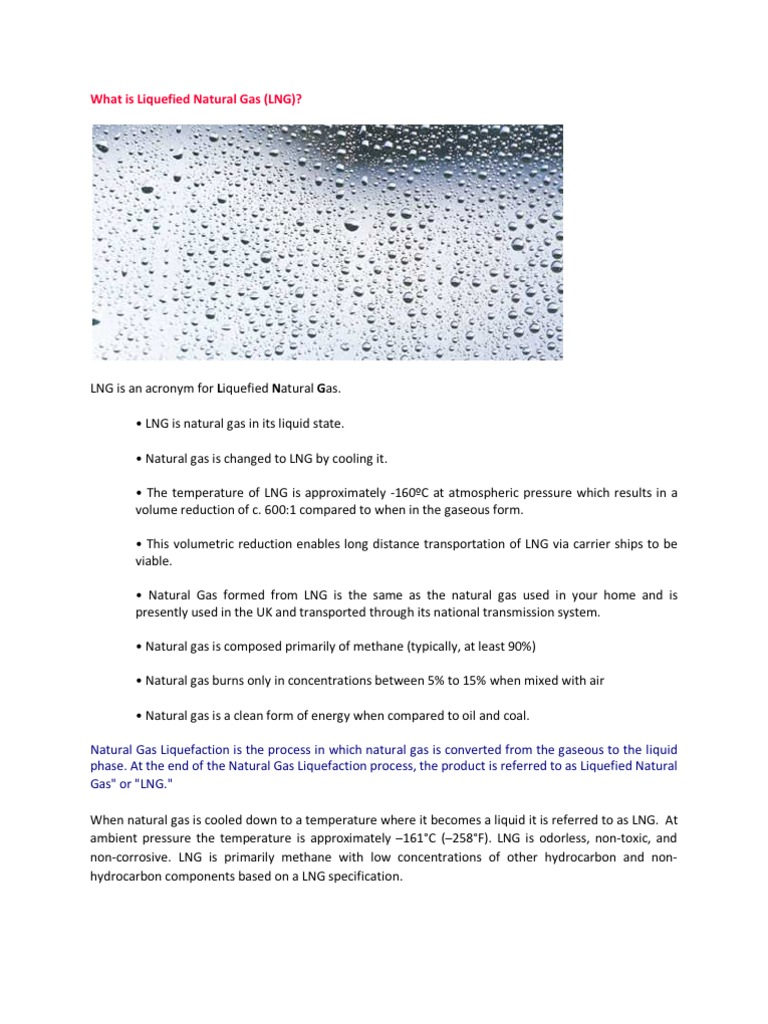 What is Liquefied Natural Gas (LNG)?

LNG is an acronym for Liquefied Natural Gas.

• LNG is natural gas in its liquid state.

• Natural gas is changed to LNG by cooling it.

• The temperature of LNG is approximately -160ºC at atmospheric pressure which results in a volume reduction of c. 600:1 compared to when in the gaseous form.

• This volumetric reduction enables long distance transportation of LNG via carrier ships to be viable.

• Natural Gas formed from LNG is the same as the natural gas used in your home and is presently used in the UK and transported through its national transmission system.

• Natural gas is composed primarily of methane (typically, at least 90%)

• Natural gas burns only in concentrations between 5% to 15% when mixed with air

• Natural gas is a clean form of energy when compared to oil and coal.

Natural Gas Liquefaction is the process in which natural gas is converted from the gaseous to the liquid phase. At the end of the Natural Gas Liquefaction process, the product is referred to as Liquefied Natural Gas" or "LNG."

When natural gas is cooled down to a temperature where it becomes a liquid it is referred to as LNG. At ambient pressure the temperature is approximately –161°C (–258°F). LNG is odorless, non-toxic, and non-corrosive. LNG is primarily methane with low concentrations of other hydrocarbon and non-hydrocarbon components based on a LNG specification.